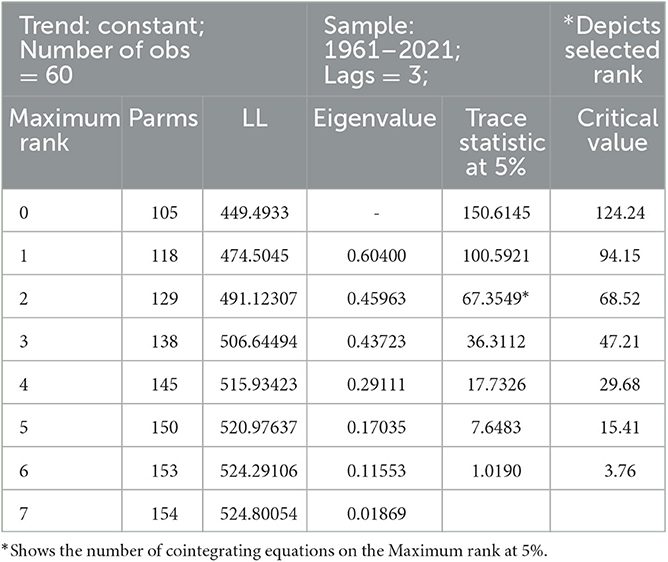 | Trend: constant; Number of obs = 60 | | | Sample: 1961–2021; Lags = 3; | | *Depicts selected rank |
|---|---|---|---|---|---|
| Maximum rank | Parms | LL | Eigenvalue | Trace statistic at 5% | Critical value |
| 0 | 105 | 449.4933 | - | 150.6145 | 124.24 |
| 1 | 118 | 474.5045 | 0.60400 | 100.5921 | 94.15 |
| 2 | 129 | 491.12307 | 0.45963 | 67.3549* | 68.52 |
| 3 | 138 | 506.64494 | 0.43723 | 36.3112 | 47.21 |
| 4 | 145 | 515.93423 | 0.29111 | 17.7326 | 29.68 |
| 5 | 150 | 520.97637 | 0.17035 | 7.6483 | 15.41 |
| 6 | 153 | 524.29106 | 0.11553 | 1.0190 | 3.76 |
| 7 | 154 | 524.80054 | 0.01869 | | |

*Shows the number of cointegrating equations on the Maximum rank at 5%.